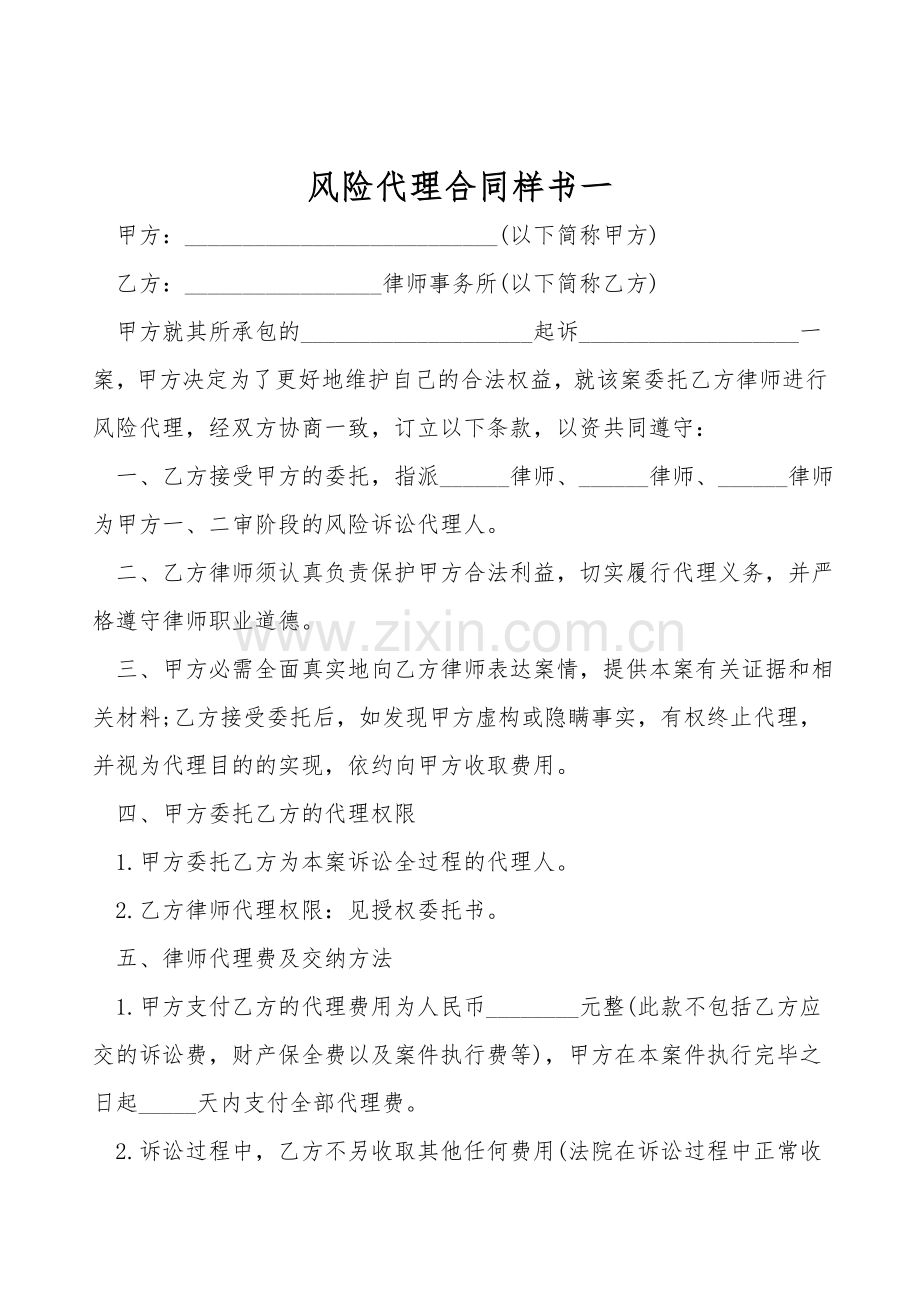 风险代理合同样书一

甲方：____________________________(以下简称甲方)

乙方：__________________律师事务所(以下简称乙方)

甲方就其所承包的____________________起诉____________________一案，甲方决定为了更好地维护自己的合法权益，就该案委托乙方律师进行风险代理，经双方协商一致，订立以下条款，以资共同遵守：

一、乙方接受甲方的委托，指派______律师、______律师、______律师为甲方一、二审阶段的风险诉讼代理人。

二、乙方律师须认真负责保护甲方合法利益，切实履行代理义务，并严格遵守律师职业道德。

www.zixin.com.cn

三、甲方必需全面真实地向乙方律师表达案情，提供本案有关证据和相关材料;乙方接受委托后，如发现甲方虚构或隐瞒事实，有权终止代理，并视为代理目的的实现，依约向甲方收取费用。

四、甲方委托乙方的代理权限

1.甲方委托乙方为本案诉讼全过程的代理人。

2.乙方律师代理权限：见授权委托书。

五、律师代理费及交纳方法

1.甲方支付乙方的代理费用为人民币________元整(此款不包括乙方应交的诉讼费，财产保全费以及案件执行费等)，甲方在本案件执行完毕之日起_____天内支付全部代理费。

2.诉讼过程中，乙方不另收取其他任何费用(法院在诉讼过程中正常收